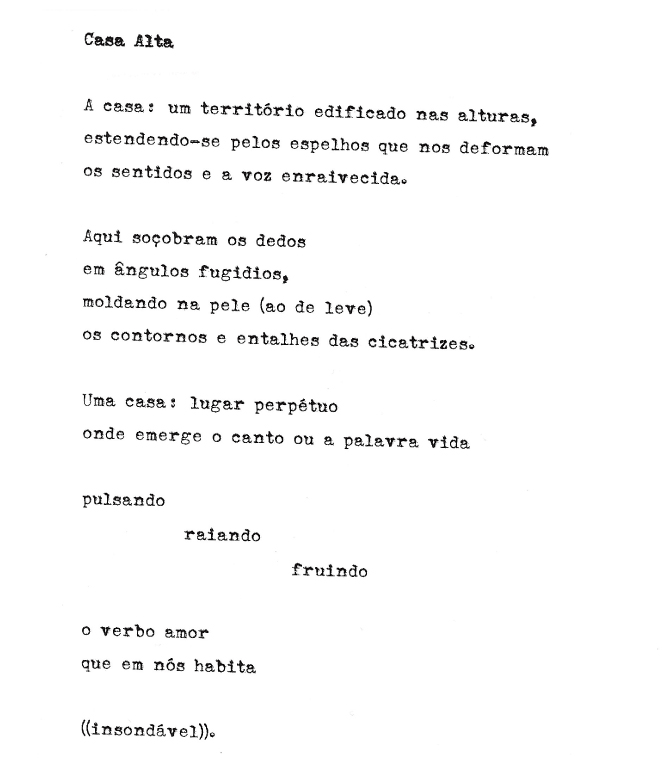 Casa Alta

A casa: um território edificado nas alturas,
estendendo-se pelos espelhos que nos deformam
os sentidos e a voz enraivecida.

Aqui soçobram os dedos
em ângulos fugidios,
moldando na pele (ao de leve)
os contornos e entalhes das cicatrizes.

Uma casa: lugar perpétuo
onde emerge o canto ou a palavra vida

pulsando
raiando
fruindo

o verbo amor
que em nós habita

((insondável)).